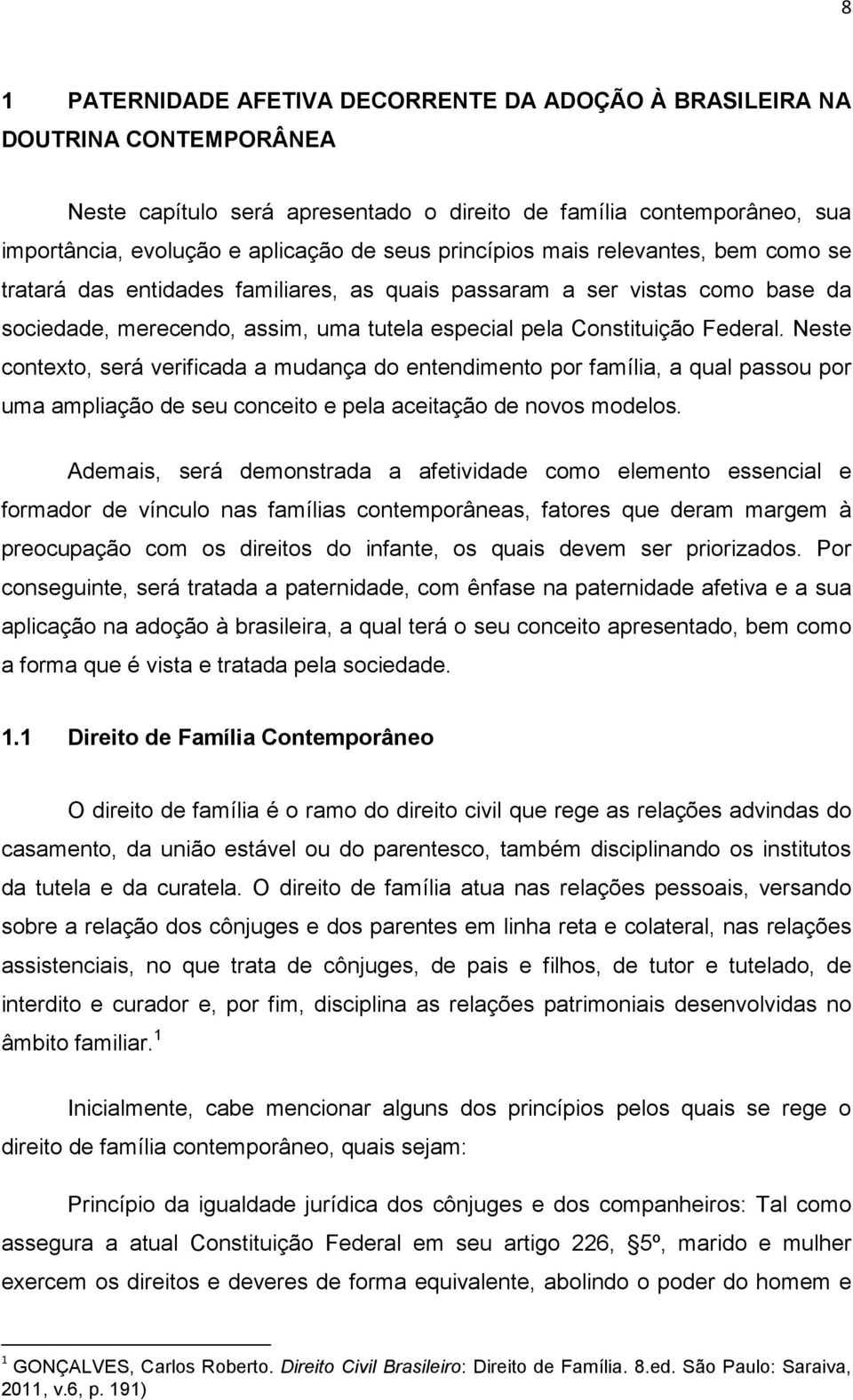 8

1 PATERNIDADE AFETIVA DECORRENTE DA ADOÇÃO À BRASILEIRA NA DOUTRINA CONTEMPORÂNEA

Neste capítulo será apresentado o direito de família contemporâneo, sua importância, evolução e aplicação de seus princípios mais relevantes, bem como se tratará das entidades familiares, as quais passaram a ser vistas como base da sociedade, merecendo, assim, uma tutela especial pela Constituição Federal. Neste contexto, será verificada a mudança do entendimento por família, a qual passou por uma ampliação de seu conceito e pela aceitação de novos modelos.

Ademais, será demonstrada a afetividade como elemento essencial e formador de vínculo nas famílias contemporâneas, fatores que deram margem à preocupação com os direitos do infante, os quais devem ser priorizados. Por conseguinte, será tratada a paternidade, com ênfase na paternidade afetiva e a sua aplicação na adoção à brasileira, a qual terá o seu conceito apresentado, bem como a forma que é vista e tratada pela sociedade.

1.1 Direito de Família Contemporâneo

O direito de família é o ramo do direito civil que rege as relações advindas do casamento, da união estável ou do parentesco, também disciplinando os institutos da tutela e da curatela. O direito de família atua nas relações pessoais, versando sobre a relação dos cônjuges e dos parentes em linha reta e colateral, nas relações assistenciais, no que trata de cônjuges, de pais e filhos, de tutor e tutelado, de interdito e curador e, por fim, disciplina as relações patrimoniais desenvolvidas no âmbito familiar. $^1$

Inicialmente, cabe mencionar alguns dos princípios pelos quais se rege o direito de família contemporâneo, quais sejam:

Princípio da igualdade jurídica dos cônjuges e dos companheiros: Tal como assegura a atual Constituição Federal em seu artigo 226, §5º, marido e mulher exercem os direitos e deveres de forma equivalente, abolindo o poder do homem e

$^1$ GONÇALVES, Carlos Roberto. Direito Civil Brasileiro: Direito de Família. 8.ed. São Paulo: Saraiva, 2011, v.6, p. 191)